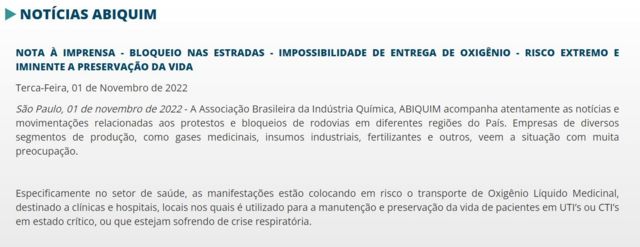 NOTÍCIAS ABIQUIM

NOTA À IMPRENSA - BLOQUEIO NAS ESTRADAS - IMPOSSIBILIDADE DE ENTREGA DE OXIGÊNIO - RISCO EXTREMO E IMINENTE A PRESERVAÇÃO DA VIDA

Terca-Feira, 01 de Novembro de 2022

São Paulo, 01 de novembro de 2022 - A Associação Brasileira da Indústria Química, ABIQUIM acompanha atentamente as notícias e movimentações relacionadas aos protestos e bloqueios de rodovias em diferentes regiões do País. Empresas de diversos segmentos de produção, como gases medicinais, insumos industriais, fertilizantes e outros, veem a situação com muita preocupação.

Especificamente no setor de saúde, as manifestações estão colocando em risco o transporte de Oxigênio Líquido Medicinal, destinado a clínicas e hospitais, locais nos quais é utilizado para a manutenção e preservação da vida de pacientes em UTI's ou CTI's em estado crítico, ou que estejam sofrendo de crise respiratória.